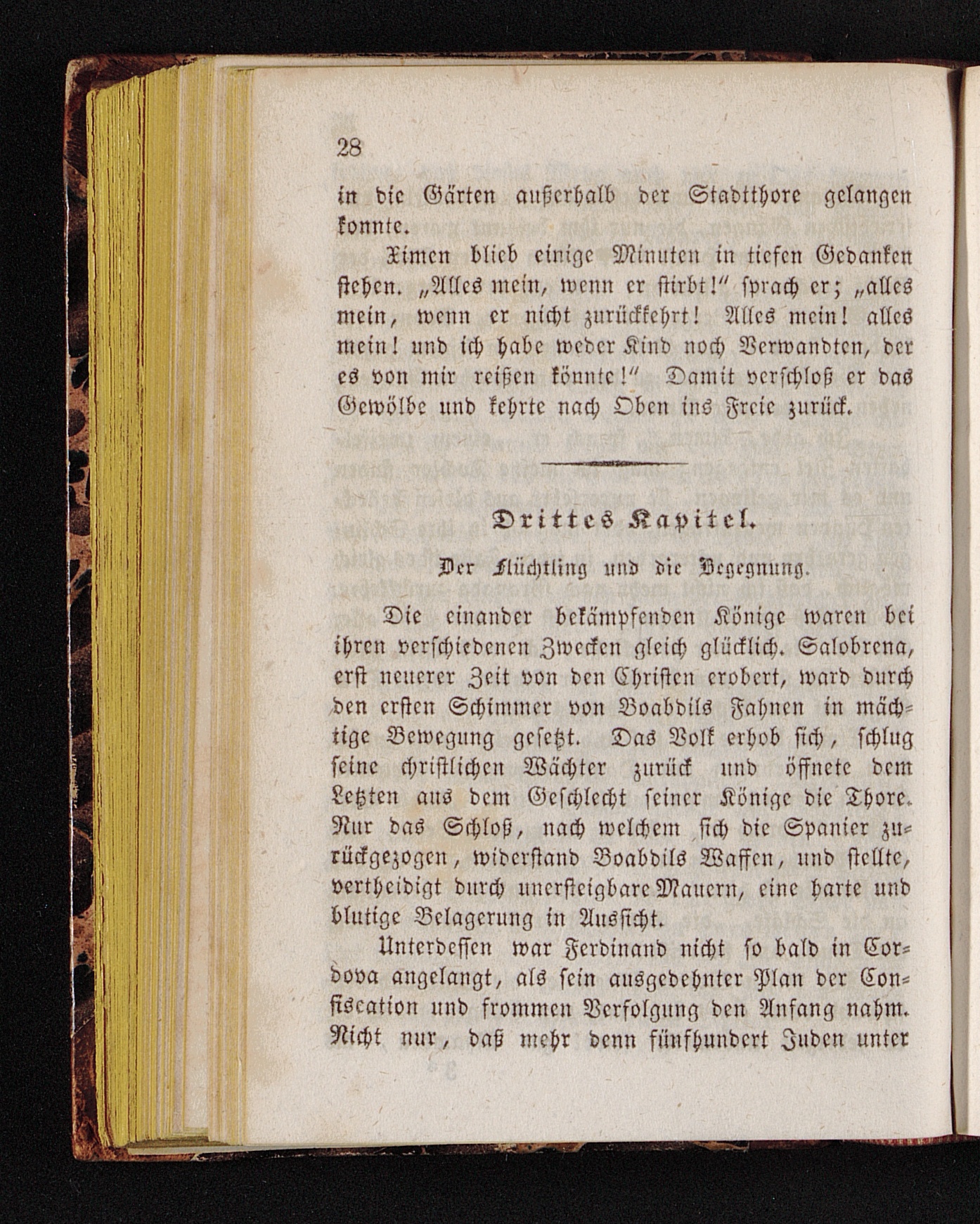 28

in die Gärten außerhalb der Stadtthore gelangen konnte.

Ximen blieb einige Minuten in tiefen Gedanken stehen. „Alles mein, wenn er stirbt!“ sprach er; „alles mein, wenn er nicht zurückkehrt! Alles mein! alles mein! und ich habe weder Kind noch Verwandten, der es von mir reißen könnte!“ Damit verschloß er das Gewölbe und kehrte nach Oben ins Freie zurück.

Drittes Kapitel.

Der Flüchtling und die Begegnung.

Die einander bekämpfenden Könige waren bei ihren verschiedenen Zwecken gleich glücklich. Salobrena, erst neuerer Zeit von den Christen erobert, ward durch den ersten Schimmer von Boabdils Fahnen in mächtige Bewegung gesetzt. Das Volk erhob sich, schlug seine christlichen Wächter zurück und öffnete dem Letzten aus dem Geschlecht seiner Könige die Thore. Nur das Schloß, nach welchem sich die Spanier zurückgezogen, widerstand Boabdils Waffen, und stellte, vertheidigt durch unersteigbare Mauern, eine harte und blutige Belagerung in Aussicht.

Unterdessen war Ferdinand nicht so bald in Cordova angelangt, als sein ausgedehnter Plan der Confiscation und frommen Verfolgung den Anfang nahm. Nicht nur, daß mehr denn fünfhundert Juden unter